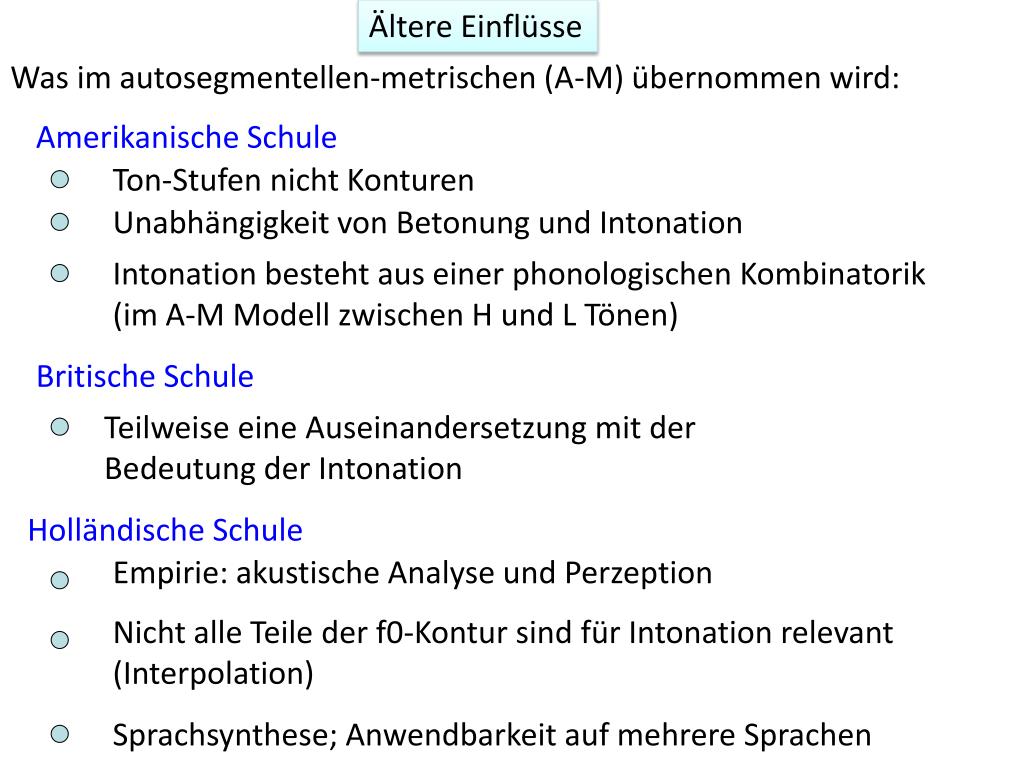 Ältere Einflüsse

Was im autosegmentellen-metrischen (A-M) übernommen wird:

Amerikanische Schule

Ton-Stufen nicht Konturen

Unabhängigkeit von Betonung und Intonation

Intonation besteht aus einer phonologischen Kombinatorik (im A-M Modell zwischen H und L Tönen)

Britische Schule

Teilweise eine Auseinandersetzung mit der Bedeutung der Intonation

Holländische Schule

Empirie: akustische Analyse und Perzeption

Nicht alle Teile der f0-Kontur sind für Intonation relevant (Interpolation)

Sprachsynthese; Anwendbarkeit auf mehrere Sprachen